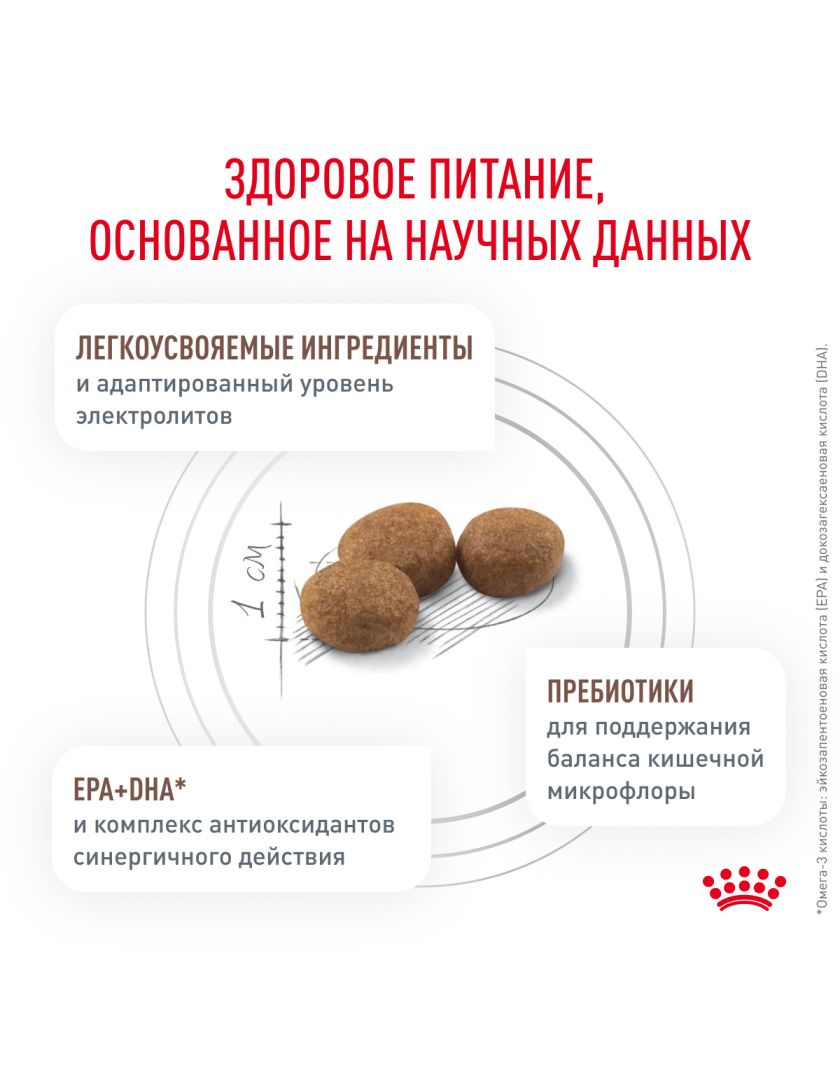 ЗДОРОВОЕ ПИТАНИЕ, ОСНОВАННОЕ НА НАУЧНЫХ ДАННЫХ

ЛЕГКОУСВОЯЕМЫЕ ИНГРЕДИЕНТЫ
и адаптированный уровень электролитов

1 см

ПРЕБИОТИКИ
для поддержания баланса кишечной микрофлоры

EPA+DHA*
и комплекс антиоксидантов синергичного действия

*Омега-3 кислоты: эйкозапентоеновая кислота (EPA) и докозагексаеновая кислота (DHA).